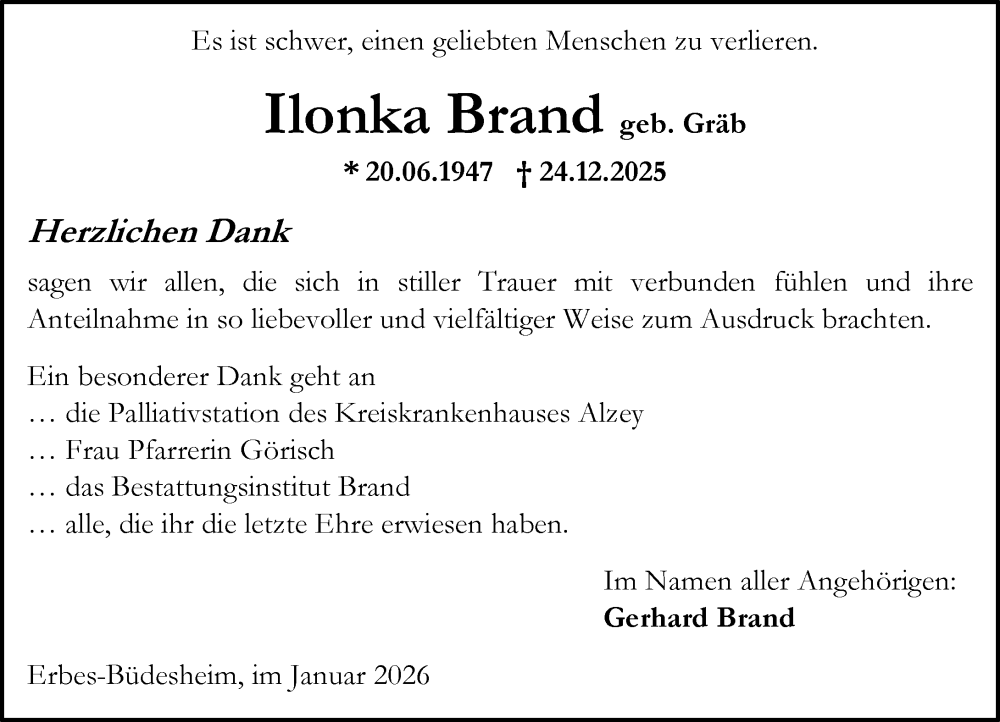 Es ist schwer, einen geliebten Menschen zu verlieren.

Ilonka Brand geb. Gräb

* 20.06.1947 † 24.12.2025

Herzlichen Dank

sagen wir allen, die sich in stiller Trauer mit verbunden fühlen und ihre Anteilnahme in so liebevoller und vielfältiger Weise zum Ausdruck brachten.

Ein besonderer Dank geht an
… die Palliativstation des Kreiskrankenhauses Alzey
… Frau Pfarrerin Görisch
… das Bestattungsinstitut Brand
… alle, die ihr die letzte Ehre erwiesen haben.

Im Namen aller Angehörigen:
Gerhard Brand

Erbes-Büdesheim, im Januar 2026